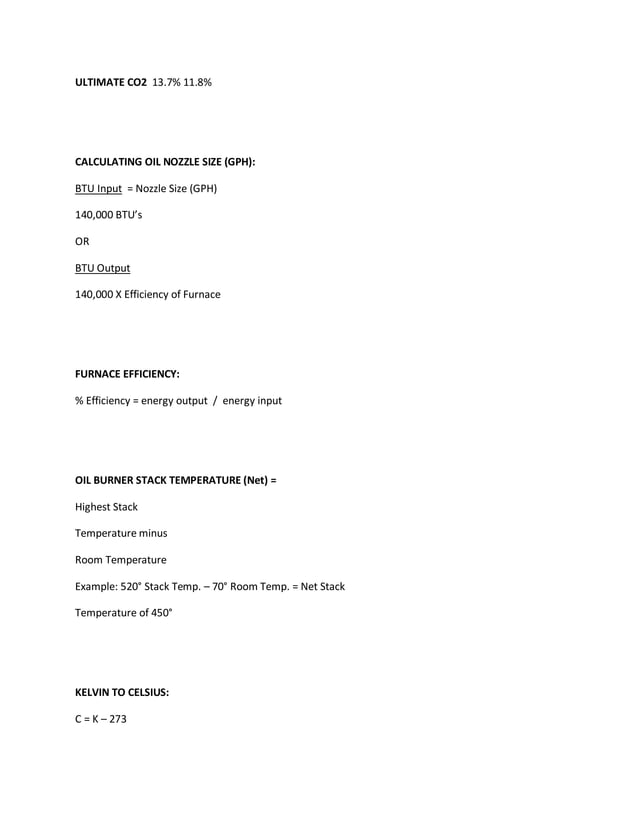 ULTIMATE CO2 13.7% 11.8%

CALCULATING OIL NOZZLE SIZE (GPH):

BTU Input = Nozzle Size (GPH)

140,000 BTU's

OR

BTU Output

140,000 X Efficiency of Furnace

FURNACE EFFICIENCY:

% Efficiency = energy output / energy input

OIL BURNER STACK TEMPERATURE (Net) =

Highest Stack

Temperature minus

Room Temperature

Example: 520° Stack Temp. – 70° Room Temp. = Net Stack

Temperature of 450°

KELVIN TO CELSIUS:

C = K – 273